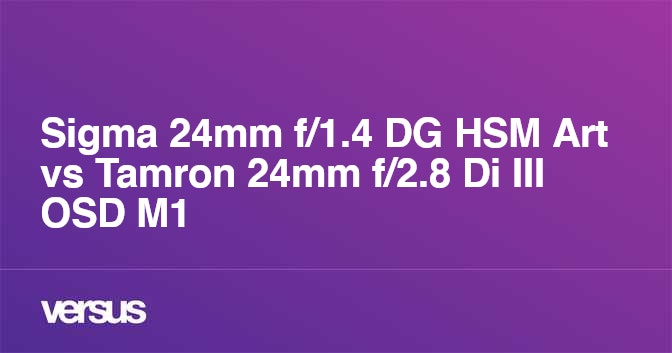 Sigma 24mm f/1.4 DG HSM Art vs Tamron 24mm f/2.8 Di III OSD M1

versus